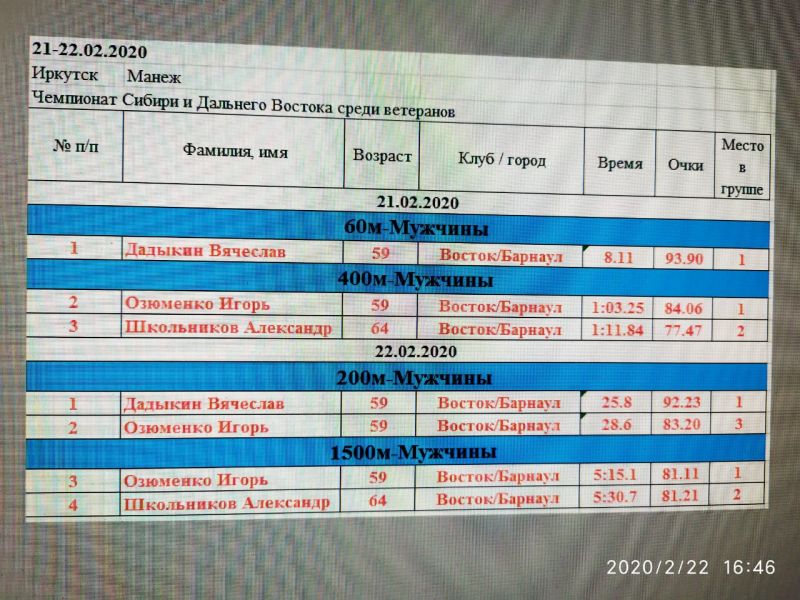 21-22.02.2020

Иркутск Манеж

Чемпионат Сибири и Дальнего Востока среди ветеранов

| № п/п | Фамилия, имя | Возраст | Клуб / город | Время | Очки | Место в группе |
|---|---|---|---|---|---|---|
| 21.02.2020 | | | | | | |
| 60м-Мужчины | | | | | | |
| 1 | Дадыкин Вячеслав | 59 | Восток/Барнаул | 8.11 | 93.90 | 1 |
| 400м-Мужчины | | | | | | |
| 2 | Озюменко Игорь | 59 | Восток/Барнаул | 1:03.25 | 84.06 | 1 |
| 3 | Школьников Александр | 64 | Восток/Барнаул | 1:11.84 | 77.47 | 2 |
| 22.02.2020 | | | | | | |
| 200м-Мужчины | | | | | | |
| 1 | Дадыкин Вячеслав | 59 | Восток/Барнаул | 25.8 | 92.23 | 1 |
| 2 | Озюменко Игорь | 59 | Восток/Барнаул | 28.6 | 83.20 | 3 |
| 1500м-Мужчины | | | | | | |
| 3 | Озюменко Игорь | 59 | Восток/Барнаул | 5:15.1 | 81.11 | 1 |
| 4 | Школьников Александр | 64 | Восток/Барнаул | 5:30.7 | 81.21 | 2 |

2020/2/22 16:46